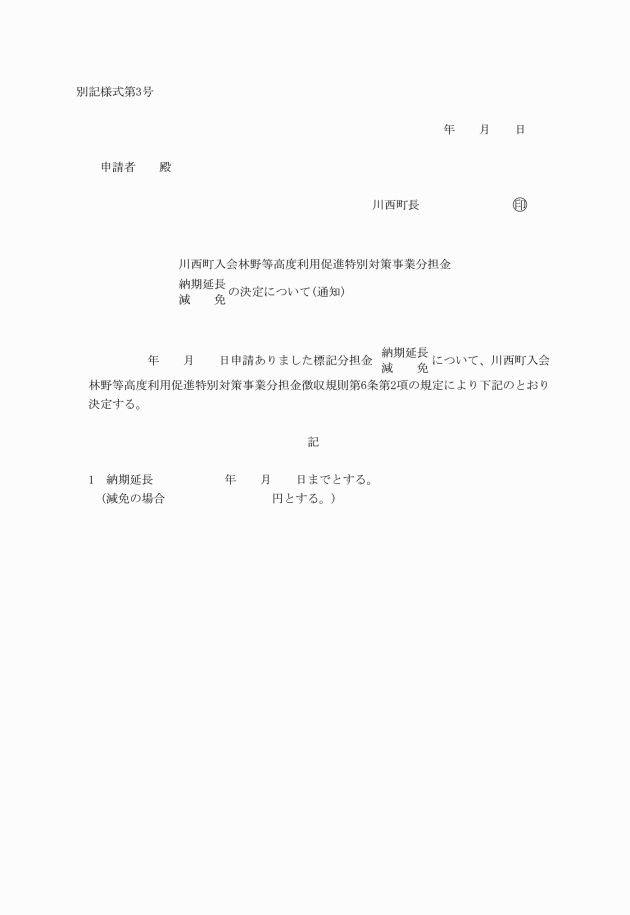 別記様式第3号

年　　月　　日

申請者　　殿

川西町長　　　　　　　　印

川西町入会林野等高度利用促進特別対策事業分担金
納期延長
減　　免　の決定について（通知）

年　　月　　日申請ありました標記分担金 納期延長
減　　免 について、川西町入会林野等高度利用促進特別対策事業分担金徴収規則第6条第2項の規定により下記のとおり決定する。

記

1　納期延長　　　　　　年　　月　　日までとする。
（減免の場合　　　　　　　　　　円とする。）